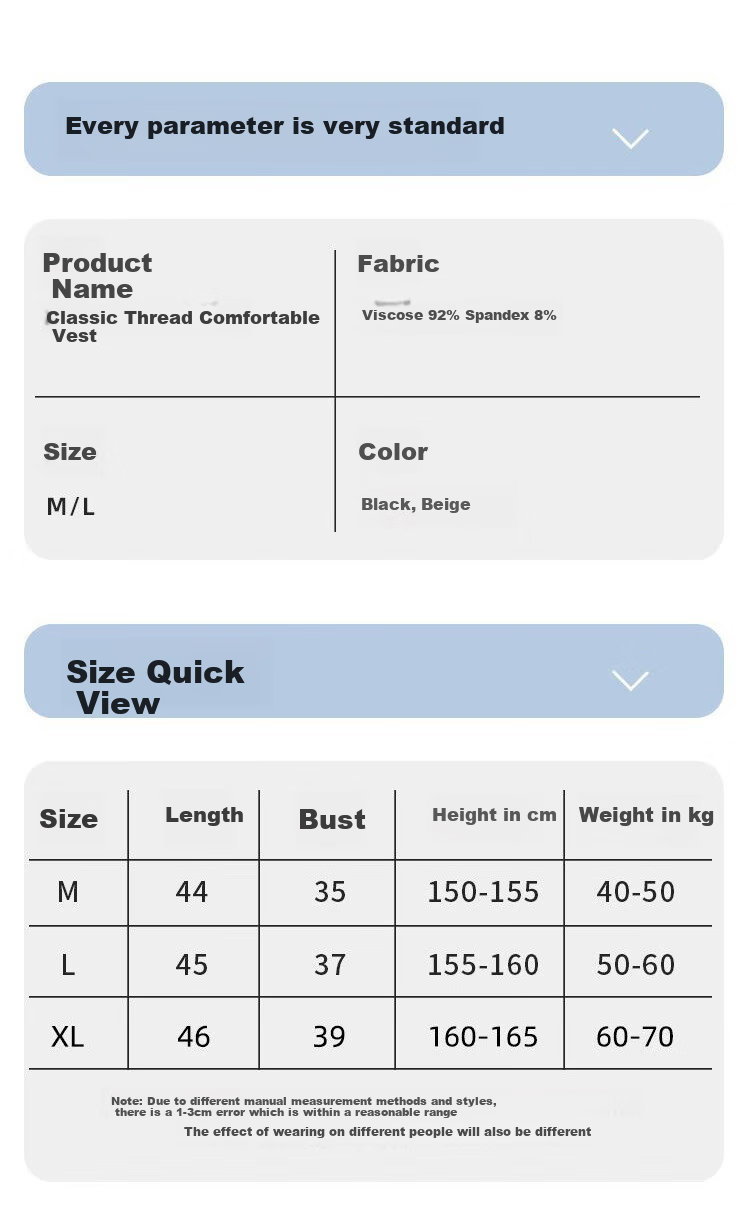 Every parameter is very standard

| Product Name | Fabric |
|---|---|
| Classic Thread Comfortable Vest | Viscose 92% Spandex 8% |
| Size | Color |
| M/L | Black, Beige |

Size Quick View

| Size | Length | Bust | Height in cm | Weight in kg |
|---|---|---|---|---|
| M | 44 | 35 | 150-155 | 40-50 |
| L | 45 | 37 | 155-160 | 50-60 |
| XL | 46 | 39 | 160-165 | 60-70 |

Note: Due to different manual measurement methods and styles, there is a 1-3cm error which is within a reasonable range

The effect of wearing on different people will also be different